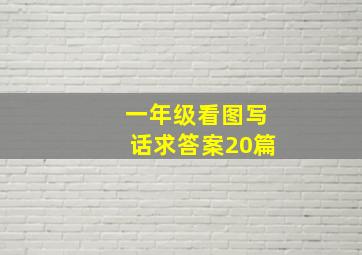 一年级看图写话求答案20篇